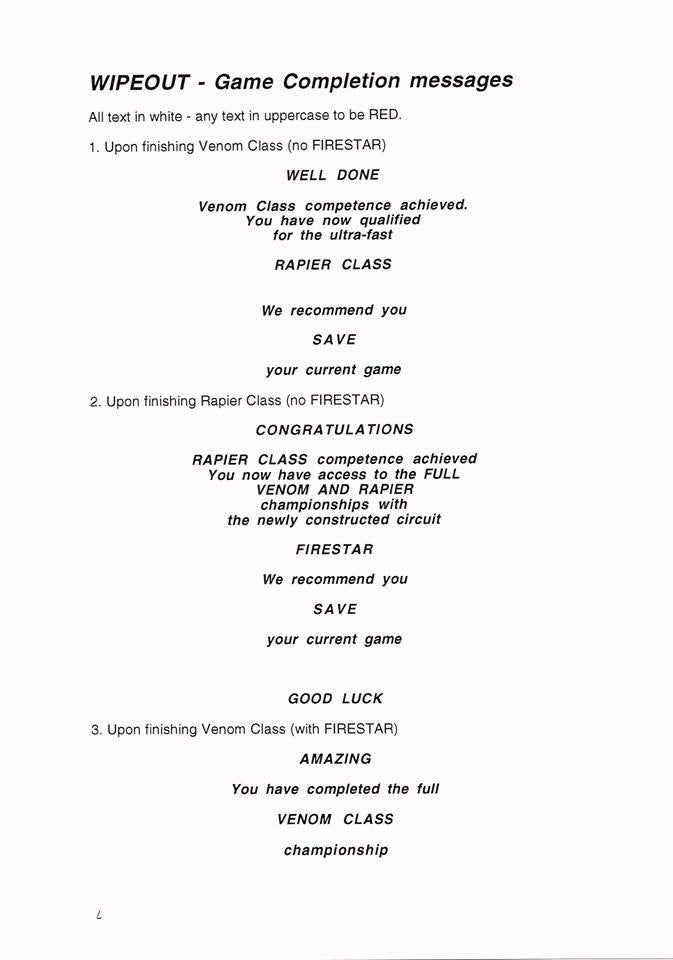 WIPEOUT - Game Completion messages

All text in white - any text in uppercase to be RED.

1. Upon finishing Venom Class (no FIRESTAR)

WELL DONE

Venom Class competence achieved.
You have now qualified
for the ultra-fast

RAPIER CLASS

We recommend you

SAVE

your current game

2. Upon finishing Rapier Class (no FIRESTAR)

CONGRATULATIONS

RAPIER CLASS competence achieved
You now have access to the FULL
VENOM AND RAPIER
championships with
the newly constructed circuit

FIRESTAR

We recommend you

SAVE

your current game

GOOD LUCK

3. Upon finishing Venom Class (with FIRESTAR)

AMAZING

You have completed the full

VENOM CLASS

championship

L